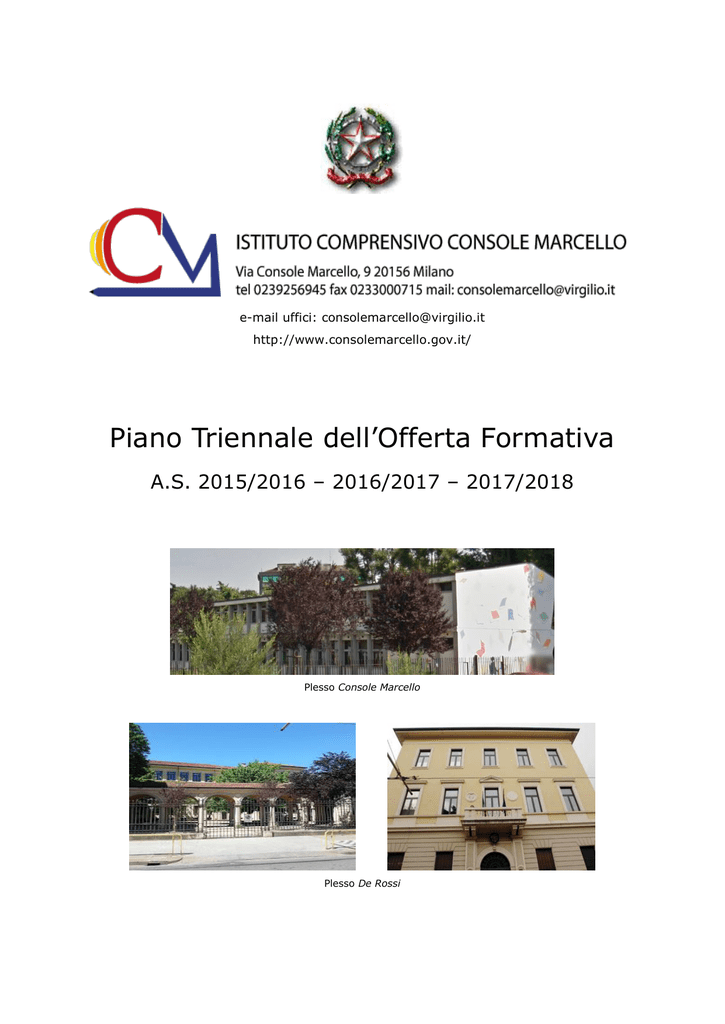 CM

ISTITUTO COMPRENSIVO CONSOLE MARCELLO

Via Console Marcello, 9 20156 Milano
tel 0239256945 fax 0233000715 mail: consolemarcello@virgilio.it

e-mail uffici: consolemarcello@virgilio.it
http://www.consolemarcello.gov.it/

Piano Triennale dell'Offerta Formativa

A.S. 2015/2016 – 2016/2017 – 2017/2018

Plesso Console Marcello

Plesso De Rossi